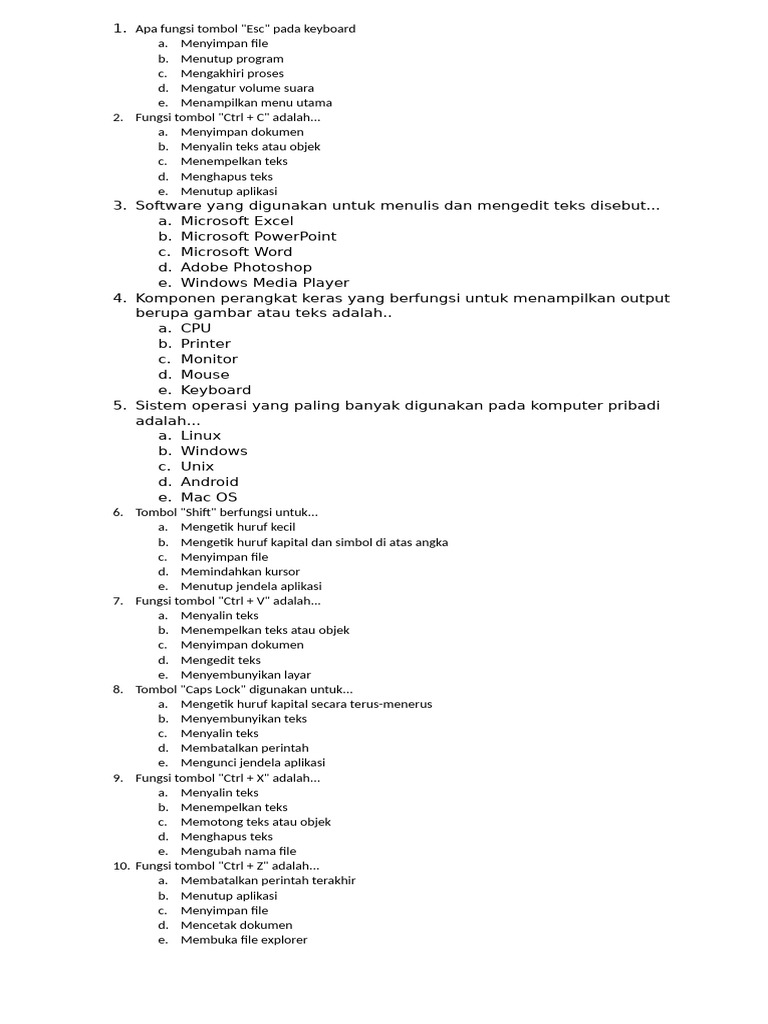 1. Apa fungsi tombol "Esc" pada keyboard
a. Menyimpan file
b. Menutup program
c. Mengakhiri proses
d. Mengatur volume suara
e. Menampilkan menu utama
2. Fungsi tombol "Ctrl + C" adalah...
a. Menyimpan dokumen
b. Menyalin teks atau objek
c. Menempelkan teks
d. Menghapus teks
e. Menutup aplikasi
3. Software yang digunakan untuk menulis dan mengedit teks disebut...
a. Microsoft Excel
b. Microsoft PowerPoint
c. Microsoft Word
d. Adobe Photoshop
e. Windows Media Player
4. Komponen perangkat keras yang berfungsi untuk menampilkan output berupa gambar atau teks adalah..
a. CPU
b. Printer
c. Monitor
d. Mouse
e. Keyboard
5. Sistem operasi yang paling banyak digunakan pada komputer pribadi adalah...
a. Linux
b. Windows
c. Unix
d. Android
e. Mac OS
6. Tombol "Shift" berfungsi untuk...
a. Mengetik huruf kecil
b. Mengetik huruf kapital dan simbol di atas angka
c. Menyimpan file
d. Memindahkan kursor
e. Menutup jendela aplikasi
7. Fungsi tombol "Ctrl + V" adalah...
a. Menyalin teks
b. Menempelkan teks atau objek
c. Menyimpan dokumen
d. Mengedit teks
e. Menyembunyikan layar
8. Tombol "Caps Lock" digunakan untuk...
a. Mengetik huruf kapital secara terus-menerus
b. Menyembunyikan teks
c. Menyalin teks
d. Membatalkan perintah
e. Mengunci jendela aplikasi
9. Fungsi tombol "Ctrl + X" adalah...
a. Menyalin teks
b. Menempelkan teks
c. Memotong teks atau objek
d. Menghapus teks
e. Mengubah nama file
10. Fungsi tombol "Ctrl + Z" adalah...
a. Membatalkan perintah terakhir
b. Menutup aplikasi
c. Menyimpan file
d. Mencetak dokumen
e. Membuka file explorer